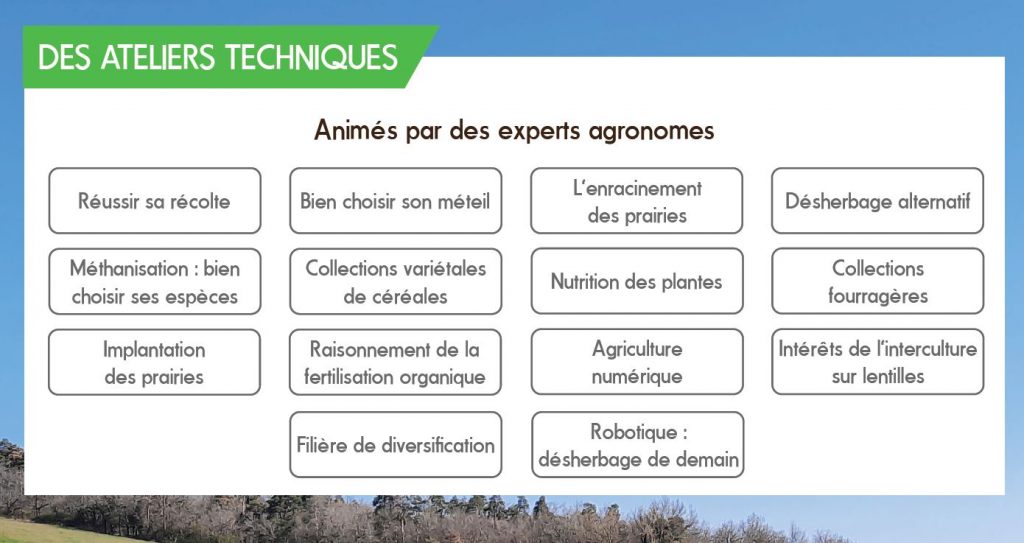 DES ATELIERS TECHNIQUES

Animés par des experts agronomes

Réussir sa récolte

Bien choisir son méteil

L'enracinement des prairies

Désherbage alternatif

Méthanisation : bien choisir ses espèces

Collections variétales de céréales

Nutrition des plantes

Collections fourragères

Implantation des prairies

Raisonnement de la fertilisation organique

Agriculture numérique

Intérêts de l'interculture sur lentilles

Filière de diversification

Robotique : désherbage de demain